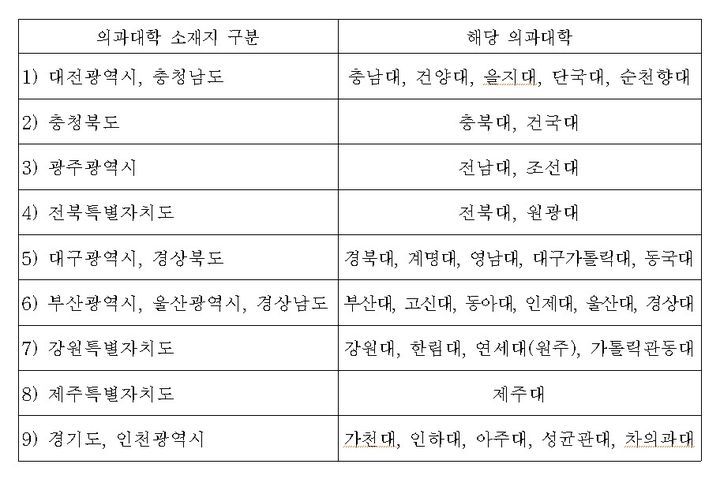 | 의과대학 소재지 구분 | 해당 의과대학 |
|---|---|
| 1) 대전광역시, 충청남도 | 충남대, 건양대, 을지대, 단국대, 순천향대 |
| 2) 충청북도 | 충북대, 건국대 |
| 3) 광주광역시 | 전남대, 조선대 |
| 4) 전북특별자치도 | 전북대, 원광대 |
| 5) 대구광역시, 경상북도 | 경북대, 계명대, 영남대, 대구가톨릭대, 동국대 |
| 6) 부산광역시, 울산광역시, 경상남도 | 부산대, 고신대, 동아대, 인제대, 울산대, 경상대 |
| 7) 강원특별자치도 | 강원대, 한림대, 연세대(원주), 가톨릭관동대 |
| 8) 제주특별자치도 | 제주대 |
| 9) 경기도, 인천광역시 | 가천대, 인하대, 아주대, 성균관대, 차의과대 |